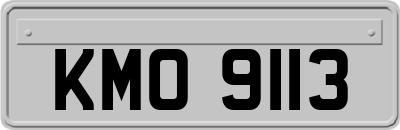 KMO 9113